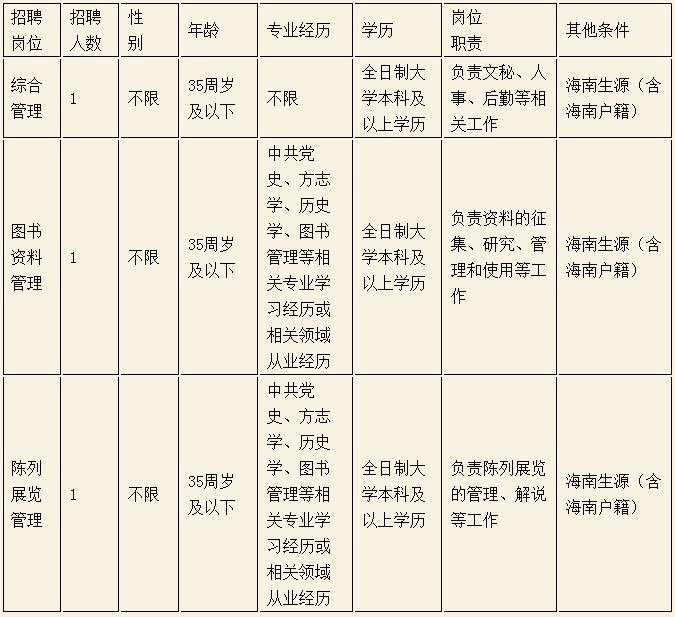 | 招聘岗位 | 招聘人数 | 性别 | 年龄 | 专业经历 | 学历 | 岗位职责 | 其他条件 |
|---|---|---|---|---|---|---|---|
| 综合管理 | 1 | 不限 | 35周岁及以下 | 不限 | 全日制大学本科及以上学历 | 负责文秘、人事、后勤等相关工作 | 海南生源（含海南户籍） |
| 图书资料管理 | 1 | 不限 | 35周岁及以下 | 中共党史、方志学、历史学、图书管理等相关专业学习经历或相关领域从业经历 | 全日制大学本科及以上学历 | 负责资料的征集、研究、管理和使用等工作 | 海南生源（含海南户籍） |
| 陈列展览管理 | 1 | 不限 | 35周岁及以下 | 中共党史、方志学、历史学、图书管理等相关专业学习经历或相关领域从业经历 | 全日制大学本科及以上学历 | 负责陈列展览的管理、解说等工作 | 海南生源（含海南户籍） |